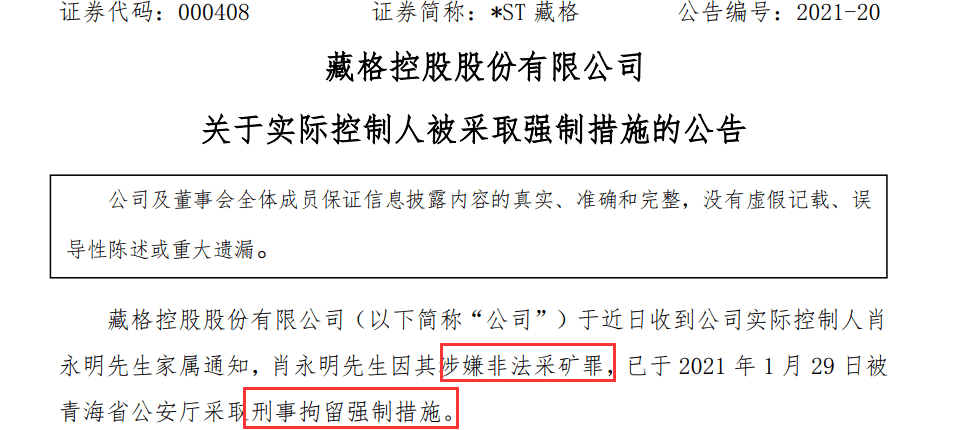 证券代码：000408　　　　证券简称：*ST 藏格　　　　公告编号：2021-20

藏格控股股份有限公司

关于实际控制人被采取强制措施的公告

公司及董事会全体成员保证信息披露内容的真实、准确和完整，没有虚假记载、误导性陈述或重大遗漏。

藏格控股股份有限公司（以下简称“公司”）于近日收到公司实际控制人肖永明先生家属通知，肖永明先生因其涉嫌非法采矿罪，已于 2021 年 1 月 29 日被青海省公安厅采取刑事拘留强制措施。